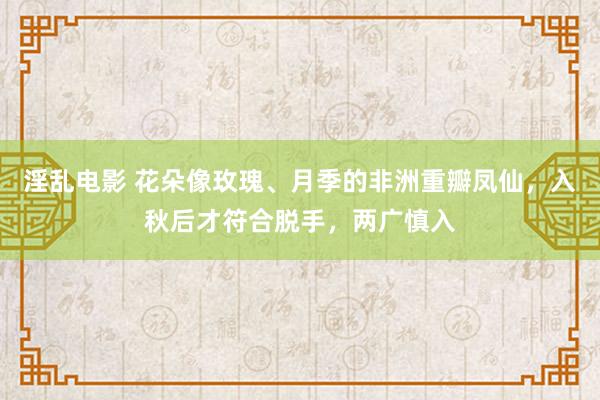 淫乱电影 花朵像玫瑰、月季的非洲重瓣凤仙，入秋后才符合脱手，两广慎入